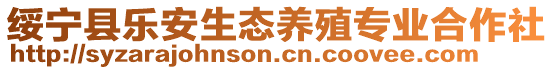 绥宁县乐安生态养殖专业合作社
http://syzarajohnson.cn.coovee.com